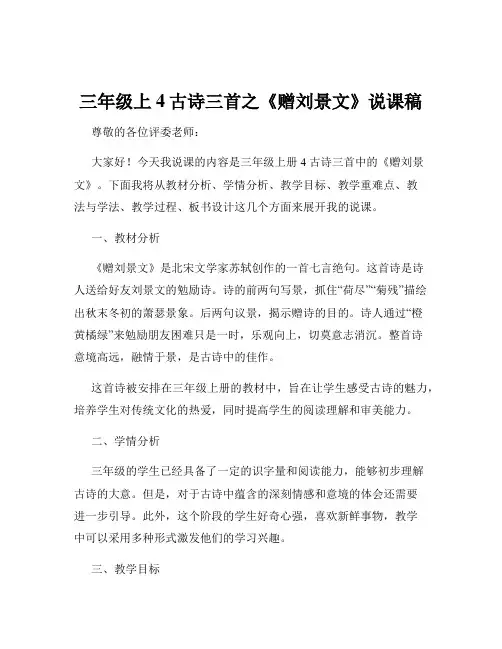 三年级上 4 古诗三首之《赠刘景文》说课稿

尊敬的各位评委老师：

大家好！今天我说课的内容是三年级上册 4 古诗三首中的《赠刘景文》。下面我将从教材分析、学情分析、教学目标、教学重难点、教法与学法、教学过程、板书设计这几个方面来展开我的说课。

一、教材分析

《赠刘景文》是北宋文学家苏轼创作的一首七言绝句。这首诗是诗人送给好友刘景文的勉励诗。诗的前两句写景，抓住“荷尽”“菊残”描绘出秋末冬初的萧瑟景象。后两句议景，揭示赠诗的目的。诗人通过“橙黄橘绿”来勉励朋友困难只是一时，乐观向上，切莫意志消沉。整首诗意境高远，融情于景，是古诗中的佳作。

这首诗被安排在三年级上册的教材中，旨在让学生感受古诗的魅力，培养学生对传统文化的热爱，同时提高学生的阅读理解和审美能力。

二、学情分析

三年级的学生已经具备了一定的识字量和阅读能力，能够初步理解古诗的大意。但是，对于古诗中蕴含的深刻情感和意境的体会还需要进一步引导。此外，这个阶段的学生好奇心强，喜欢新鲜事物，教学中可以采用多种形式激发他们的学习兴趣。

三、教学目标